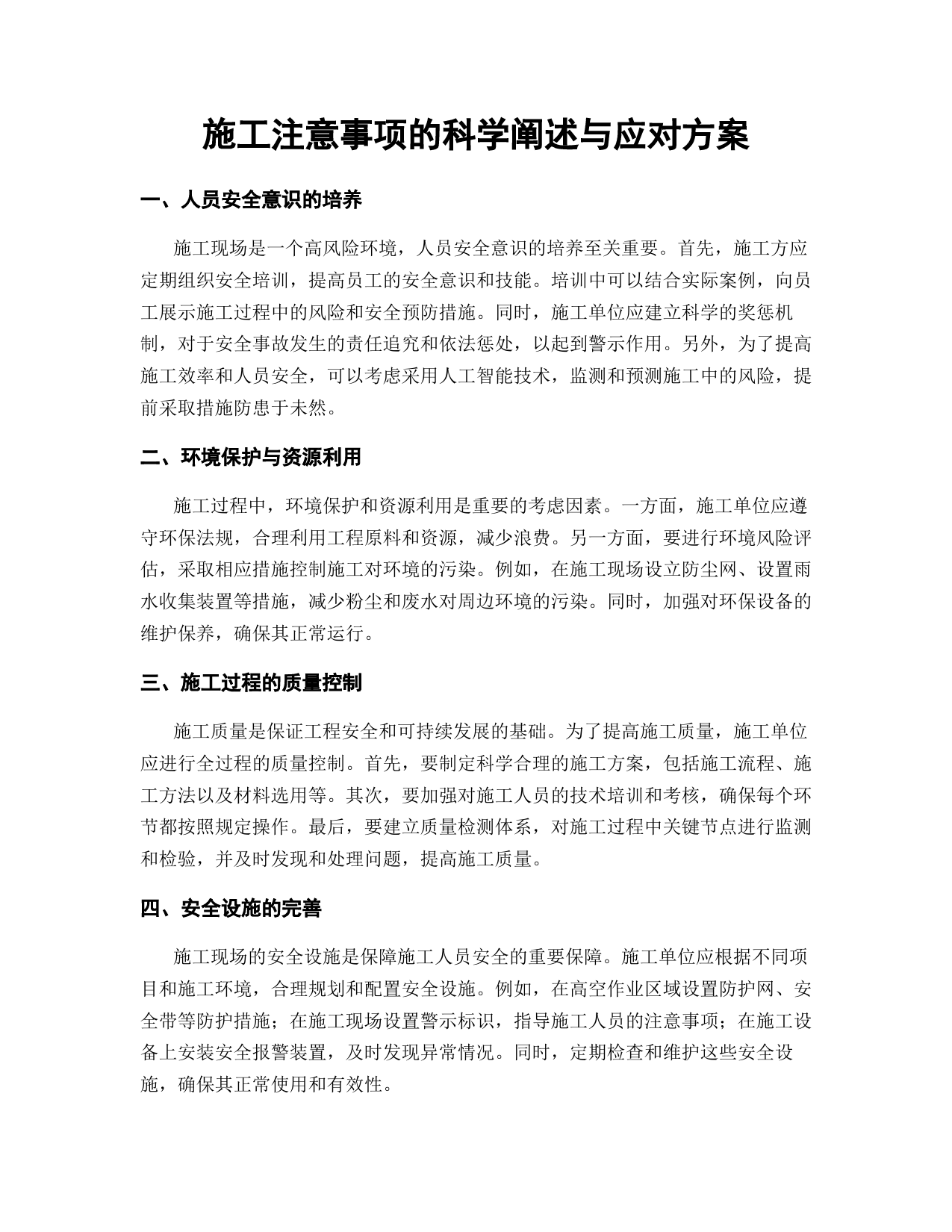 施工注意事项的科学阐述与应对方案

一、人员安全意识的培养

施工现场是一个高风险环境，人员安全意识的培养至关重要。首先，施工方应定期组织安全培训，提高员工的安全意识和技能。培训中可以结合实际案例，向员工展示施工过程中的风险和安全预防措施。同时，施工单位应建立科学的奖惩机制，对于安全事故发生的责任追究和依法惩处，以起到警示作用。另外，为了提高施工效率和人员安全，可以考虑采用人工智能技术，监测和预测施工中的风险，提前采取措施防患于未然。

二、环境保护与资源利用

施工过程中，环境保护和资源利用是重要的考虑因素。一方面，施工单位应遵守环保法规，合理利用工程原料和资源，减少浪费。另一方面，要进行环境风险评估，采取相应措施控制施工对环境的污染。例如，在施工现场设立防尘网、设置雨水收集装置等措施，减少粉尘和废水对周边环境的污染。同时，加强对环保设备的维护保养，确保其正常运行。

三、施工过程的质量控制

施工质量是保证工程安全和可持续发展的基础。为了提高施工质量，施工单位应进行全过程的质量控制。首先，要制定科学合理的施工方案，包括施工流程、施工方法以及材料选用等。其次，要加强对施工人员的技术培训和考核，确保每个环节都按照规定操作。最后，要建立质量检测体系，对施工过程中关键节点进行监测和检验，并及时发现和处理问题，提高施工质量。

四、安全设施的完善

施工现场的安全设施是保障施工人员安全的重要保障。施工单位应根据不同项目和施工环境，合理规划和配置安全设施。例如，在高空作业区域设置防护网、安全带等防护措施；在施工现场设置警示标识，指导施工人员的注意事项；在施工设备上安装安全报警装置，及时发现异常情况。同时，定期检查和维护这些安全设施，确保其正常使用和有效性。